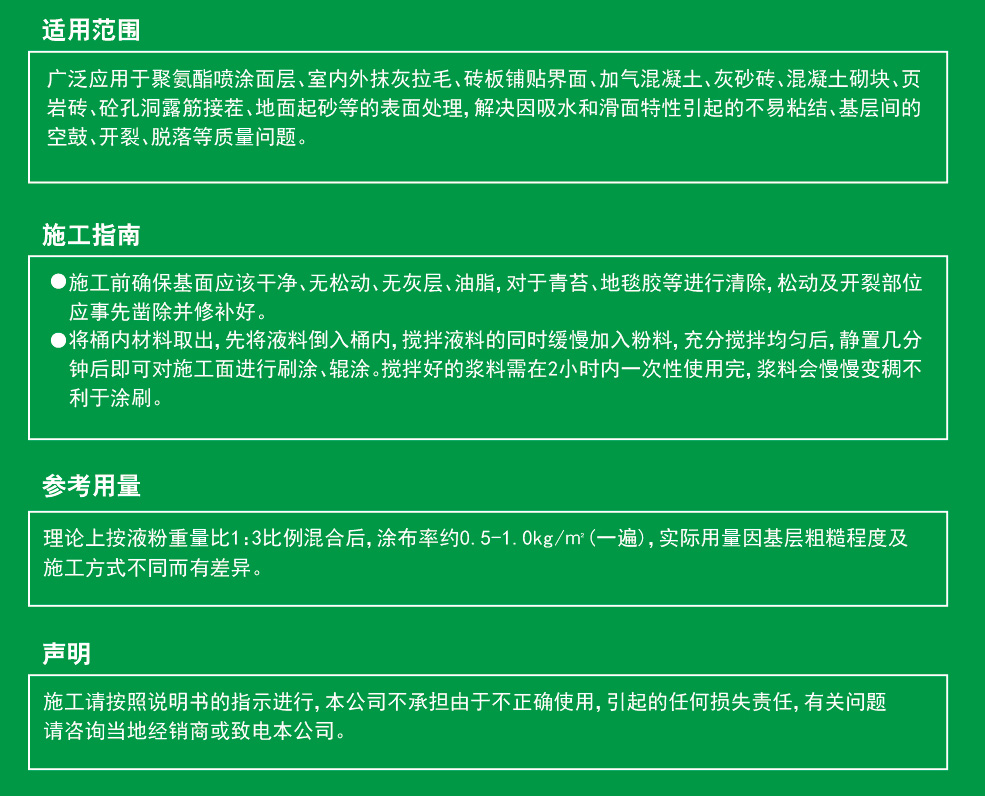 适用范围

广泛应用于聚氨酯喷涂面层、室内外抹灰拉毛、砖板铺贴界面、加气混凝土、灰砂砖、混凝土砌块、页岩砖、砼孔洞露筋接茬、地面起砂等的表面处理，解决因吸水和滑面特性引起的不易粘结、基层间的空鼓、开裂、脱落等质量问题。

施工指南

●施工前确保基面应该干净、无松动、无灰层、油脂，对于青苔、地毯胶等进行清除，松动及开裂部位应事先凿除并修补好。
●将桶内材料取出，先将液料倒入桶内，搅拌液料的同时缓慢加入粉料，充分搅拌均匀后，静置几分钟后即可对施工面进行刷涂、辊涂。搅拌好的浆料需在2小时内一次性使用完，浆料会慢慢变稠不利于涂刷。

参考用量

理论上按液粉重量比1:3比例混合后，涂布率约0.5-1.0kg/m²(一遍)，实际用量因基层粗糙程度及施工方式不同而有差异。

声明

施工请按照说明书的指示进行，本公司不承担由于不正确使用，引起的任何损失责任，有关问题请咨询当地经销商或致电本公司。